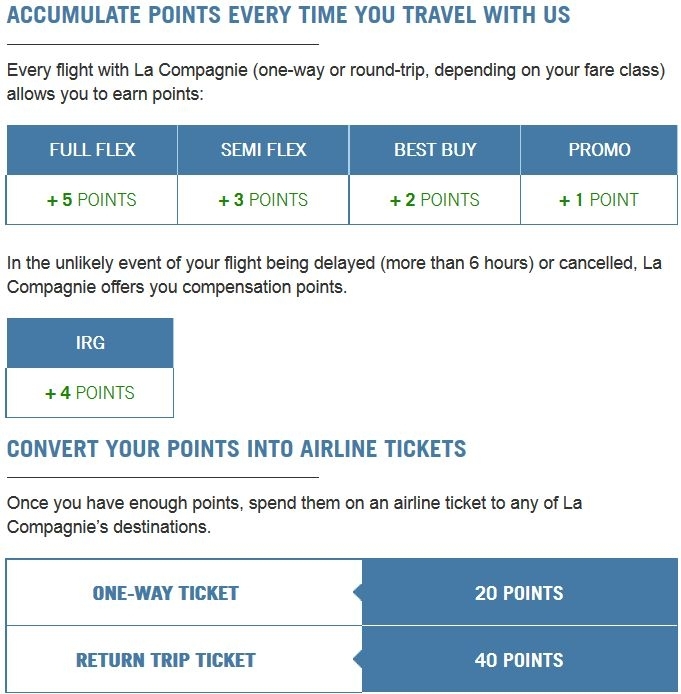 ACCUMULATE POINTS EVERY TIME YOU TRAVEL WITH US

Every flight with La Compagnie (one-way or round-trip, depending on your fare class) allows you to earn points:

| FULL FLEX | SEMI FLEX | BEST BUY | PROMO |
|---|---|---|---|
| + 5 POINTS | + 3 POINTS | + 2 POINTS | + 1 POINT |

In the unlikely event of your flight being delayed (more than 6 hours) or cancelled, La Compagnie offers you compensation points.

| IRG |
|---|
| + 4 POINTS |

CONVERT YOUR POINTS INTO AIRLINE TICKETS

Once you have enough points, spend them on an airline ticket to any of La Compagnie's destinations.

| ONE-WAY TICKET | 20 POINTS |
|---|---|
| RETURN TRIP TICKET | 40 POINTS |